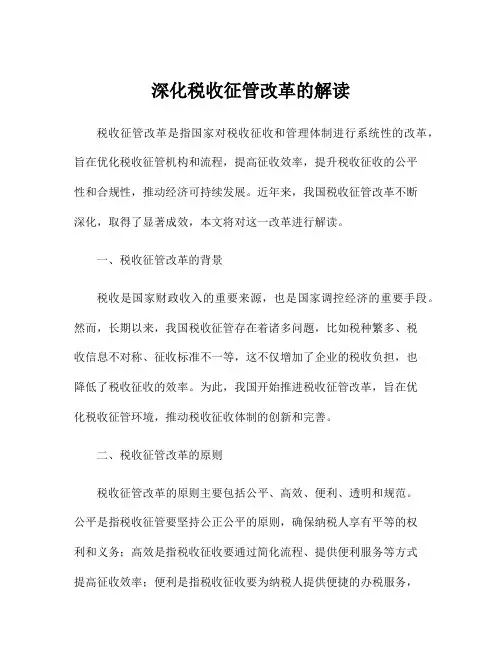 深化税收征管改革的解读

税收征管改革是指国家对税收征收和管理体制进行系统性的改革，旨在优化税收征管机构和流程，提高征收效率，提升税收征收的公平性和合规性，推动经济可持续发展。近年来，我国税收征管改革不断深化，取得了显著成效，本文将对这一改革进行解读。

一、税收征管改革的背景

税收是国家财政收入的重要来源，也是国家调控经济的重要手段。然而，长期以来，我国税收征管存在着诸多问题，比如税种繁多、税收信息不对称、征收标准不一等，这不仅增加了企业的税收负担，也降低了税收征收的效率。为此，我国开始推进税收征管改革，旨在优化税收征管环境，推动税收征收体制的创新和完善。

二、税收征管改革的原则

税收征管改革的原则主要包括公平、高效、便利、透明和规范。公平是指税收征管要坚持公正公平的原则，确保纳税人享有平等的权利和义务；高效是指税收征收要通过简化流程、提供便利服务等方式提高征收效率；便利是指税收征收要为纳税人提供便捷的办税服务，